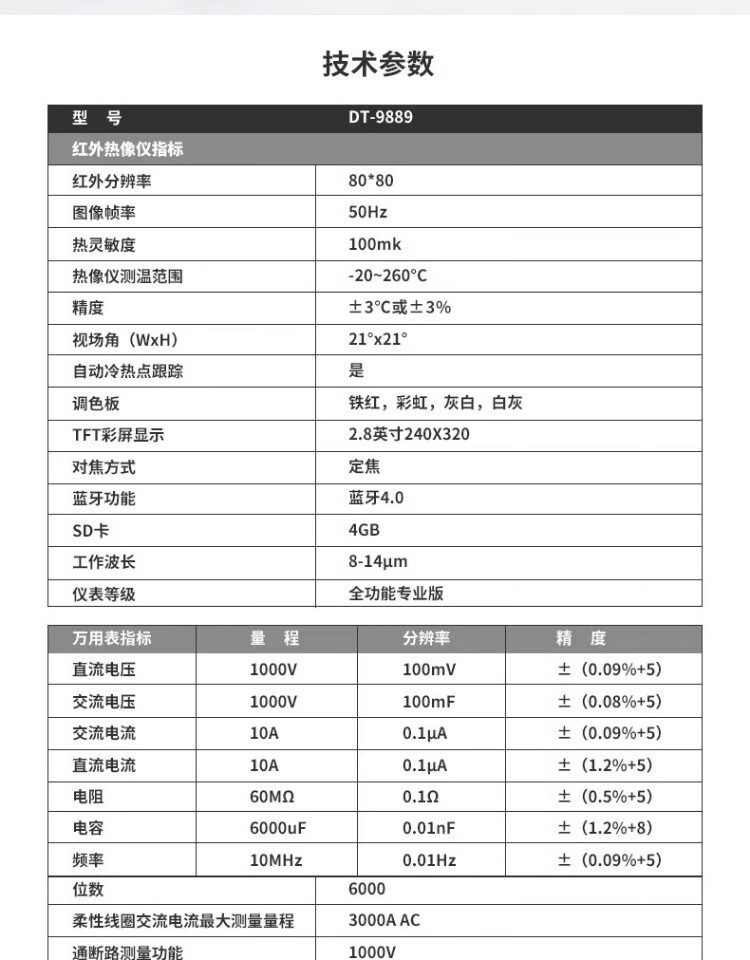 技术参数

| 型 号 | DT-9889 |
|---|---|
| 红外热像仪指标 | |
| 红外分辨率 | 80*80 |
| 图像帧率 | 50Hz |
| 热灵敏度 | 100mk |
| 热像仪测温范围 | -20~260°C |
| 精度 | ±3°C或±3% |
| 视场角（WxH） | 21°x21° |
| 自动冷热点跟踪 | 是 |
| 调色板 | 铁红，彩虹，灰白，白灰 |
| TFT彩屏显示 | 2.8英寸240X320 |
| 对焦方式 | 定焦 |
| 蓝牙功能 | 蓝牙4.0 |
| SD卡 | 4GB |
| 工作波长 | 8-14μm |
| 仪表等级 | 全功能专业版 |

| 万用表指标 | 量 程 | 分辨率 | 精 度 |
|---|---|---|---|
| 直流电压 | 1000V | 100mV | ±（0.09%+5) |
| 交流电压 | 1000V | 100mF | ±（0.08%+5) |
| 交流电流 | 10A | 0.1μA | ±（0.09%+5) |
| 直流电流 | 10A | 0.1μA | ±（1.2%+5) |
| 电阻 | 60MΩ | 0.1Ω | ±（0.5%+5) |
| 电容 | 6000uF | 0.01nF | ±（1.2%+8) |
| 频率 | 10MHz | 0.01Hz | ±（0.09%+5) |

| 位数 | 6000 |
|---|---|
| 柔性线圈交流电流最大测量量程 | 3000A AC |
| 通断路测量功能 | 1000V |